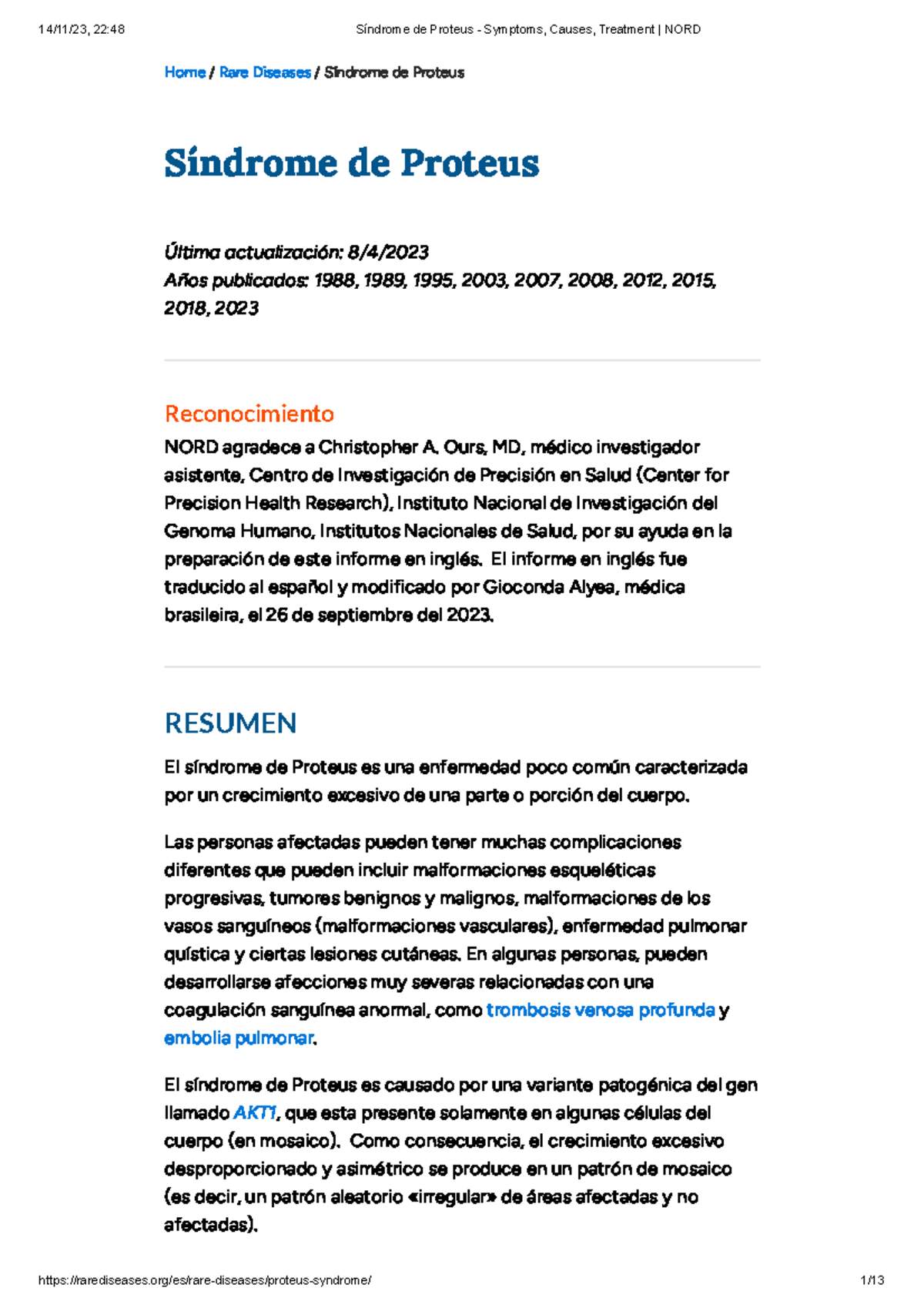 14/11/23, 22:48 Síndrome de Proteus - Symptoms, Causes, Treatment | NORD

Home / Rare Diseases / Síndrome de Proteus

Síndrome de Proteus

Última actualización: 8/4/2023
Años publicados: 1988, 1989, 1995, 2003, 2007, 2008, 2012, 2015, 2018, 2023

Reconocimiento

NORD agradece a Christopher A. Ours, MD, médico investigador asistente, Centro de Investigación de Precisión en Salud (Center for Precision Health Research), Instituto Nacional de Investigación del Genoma Humano, Institutos Nacionales de Salud, por su ayuda en la preparación de este informe en inglés. El informe en inglés fue traducido al español y modificado por Gioconda Alyea, médica brasileira, el 26 de septiembre del 2023.

RESUMEN

El síndrome de Proteus es una enfermedad poco común caracterizada por un crecimiento excesivo de una parte o porción del cuerpo.

Las personas afectadas pueden tener muchas complicaciones diferentes que pueden incluir malformaciones esqueléticas progresivas, tumores benignos y malignos, malformaciones de los vasos sanguíneos (malformaciones vasculares), enfermedad pulmonar quística y ciertas lesiones cutáneas. En algunas personas, pueden desarrollarse afecciones muy severas relacionadas con una coagulación sanguínea anormal, como trombosis venosa profunda y embolia pulmonar.

El síndrome de Proteus es causado por una variante patogénica del gen llamado AKT1, que esta presente solamente en algunas células del cuerpo (en mosaico). Como consecuencia, el crecimiento excesivo desproporcionado y asimétrico se produce en un patrón de mosaico (es decir, un patrón aleatorio «irregular» de áreas afectadas y no afectadas).

https://rarediseases.org/es/rare-diseases/proteus-syndrome/ 1/13